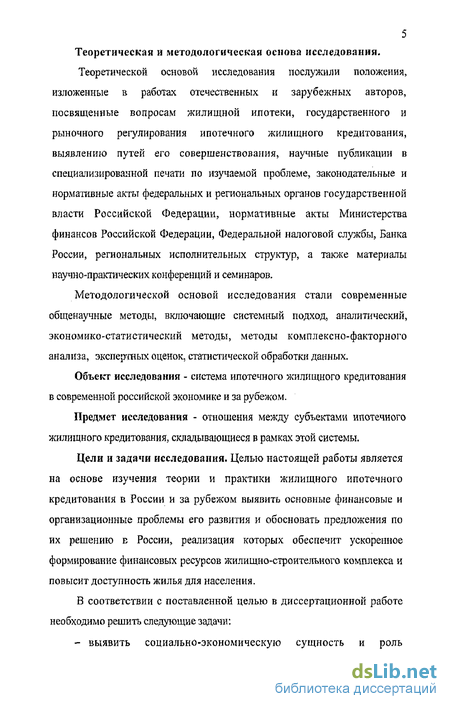 5

Теоретическая и методологическая основа исследования.

Теоретической основой исследования послужили положения, изложенные в работах отечественных и зарубежных авторов, посвященные вопросам жилищной ипотеки, государственного и рыночного регулирования ипотечного жилищного кредитования, выявлению путей его совершенствования, научные публикации в специализированной печати по изучаемой проблеме, законодательные и нормативные акты федеральных и региональных органов государственной власти Российской Федерации, нормативные акты Министерства финансов Российской Федерации, Федеральной налоговой службы, Банка России, региональных исполнительных структур, а также материалы научно-практических конференций и семинаров.

Методологической основой исследования стали современные общенаучные методы, включающие системный подход, аналитический, экономико-статистический методы, методы комплексно-факторного анализа, экспертных оценок, статистической обработки данных.

Объект исследования - система ипотечного жилищного кредитования в современной российской экономике и за рубежом.

Предмет исследования - отношения между субъектами ипотечного жилищного кредитования, складывающиеся в рамках этой системы.

Цели и задачи исследования. Целью настоящей работы является на основе изучения теории и практики жилищного ипотечного кредитования в России и за рубежом выявить основные финансовые и организационные проблемы его развития и обосновать предложения по их решению в России, реализация которых обеспечит ускоренное формирование финансовых ресурсов жилищно-строительного комплекса и повысит доступность жилья для населения.

В соответствии с поставленной целью в диссертационной работе необходимо решить следующие задачи:

– выявить социально-экономическую сущность и роль

dsLib.net
библиотека диссертаций